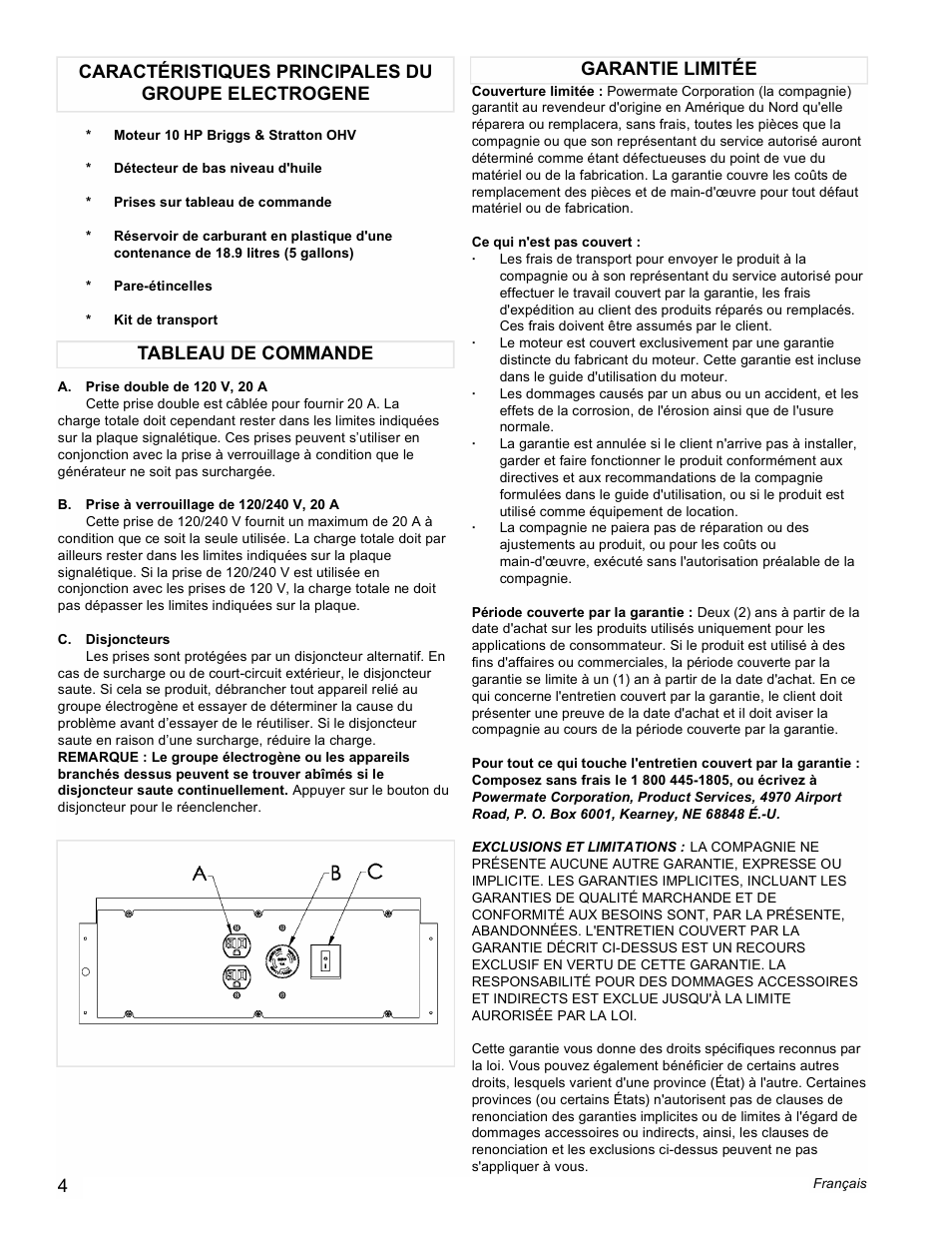 CARACTÉRISTIQUES PRINCIPALES DU GROUPE ELECTROGENE

* Moteur 10 HP Briggs & Stratton OHV

* Détecteur de bas niveau d'huile

* Prises sur tableau de commande

* Réservoir de carburant en plastique d'une contenance de 18.9 litres (5 gallons)

* Pare-étincelles

* Kit de transport

TABLEAU DE COMMANDE

A. Prise double de 120 V, 20 A
Cette prise double est câblée pour fournir 20 A. La charge totale doit cependant rester dans les limites indiquées sur la plaque signalétique. Ces prises peuvent s'utiliser en conjonction avec la prise à verrouillage à condition que le générateur ne soit pas surchargée.

B. Prise à verrouillage de 120/240 V, 20 A
Cette prise de 120/240 V fournit un maximum de 20 A à condition que ce soit la seule utilisée. La charge totale doit par ailleurs rester dans les limites indiquées sur la plaque signalétique. Si la prise de 120/240 V est utilisée en conjonction avec les prises de 120 V, la charge totale ne doit pas dépasser les limites indiquées sur la plaque.

C. Disjoncteurs
Les prises sont protégées par un disjoncteur alternatif. En cas de surcharge ou de court-circuit extérieur, le disjoncteur saute. Si cela se produit, débrancher tout appareil relié au groupe électrogène et essayer de déterminer la cause du problème avant d'essayer de le réutiliser. Si le disjoncteur saute en raison d'une surcharge, réduire la charge.
REMARQUE : Le groupe électrogène ou les appareils branchés dessus peuvent se trouver abîmés si le disjoncteur saute continuellement. Appuyer sur le bouton du disjoncteur pour le réenclencher.

A B C

GARANTIE LIMITÉE

Couverture limitée : Powermate Corporation (la compagnie) garantit au revendeur d'origine en Amérique du Nord qu'elle réparera ou remplacera, sans frais, toutes les pièces que la compagnie ou que son représentant du service autorisé auront déterminé comme étant défectueuses du point de vue du matériel ou de la fabrication. La garantie couvre les coûts de remplacement des pièces et de main-d'œuvre pour tout défaut matériel ou de fabrication.

Ce qui n'est pas couvert :
· Les frais de transport pour envoyer le produit à la compagnie ou à son représentant du service autorisé pour effectuer le travail couvert par la garantie, les frais d'expédition au client des produits réparés ou remplacés. Ces frais doivent être assumés par le client.
· Le moteur est couvert exclusivement par une garantie distincte du fabricant du moteur. Cette garantie est incluse dans le guide d'utilisation du moteur.
· Les dommages causés par un abus ou un accident, et les effets de la corrosion, de l'érosion ainsi que de l'usure normale.
· La garantie est annulée si le client n'arrive pas à installer, garder et faire fonctionner le produit conformément aux directives et aux recommandations de la compagnie formulées dans le guide d'utilisation, ou si le produit est utilisé comme équipement de location.
· La compagnie ne paiera pas de réparation ou des ajustements au produit, ou pour les coûts ou main-d'œuvre, exécuté sans l'autorisation préalable de la compagnie.

Période couverte par la garantie : Deux (2) ans à partir de la date d'achat sur les produits utilisés uniquement pour les applications de consommateur. Si le produit est utilisé à des fins d'affaires ou commerciales, la période couverte par la garantie se limite à un (1) an à partir de la date d'achat. En ce qui concerne l'entretien couvert par la garantie, le client doit présenter une preuve de la date d'achat et il doit aviser la compagnie au cours de la période couverte par la garantie.

Pour tout ce qui touche l'entretien couvert par la garantie : Composez sans frais le 1 800 445-1805, ou écrivez à Powermate Corporation, Product Services, 4970 Airport Road, P. O. Box 6001, Kearney, NE 68848 É.-U.

EXCLUSIONS ET LIMITATIONS : LA COMPAGNIE NE PRÉSENTE AUCUNE AUTRE GARANTIE, EXPRESSE OU IMPLICITE. LES GARANTIES IMPLICITES, INCLUANT LES GARANTIES DE QUALITÉ MARCHANDE ET DE CONFORMITÉ AUX BESOINS SONT, PAR LA PRÉSENTE, ABANDONNÉES. L'ENTRETIEN COUVERT PAR LA GARANTIE DÉCRIT CI-DESSUS EST UN RECOURS EXCLUSIF EN VERTU DE CETTE GARANTIE. LA RESPONSABILITÉ POUR DES DOMMAGES ACCESSOIRES ET INDIRECTS EST EXCLUE JUSQU'À LA LIMITE AURORISÉE PAR LA LOI.

Cette garantie vous donne des droits spécifiques reconnus par la loi. Vous pouvez également bénéficier de certains autres droits, lesquels varient d'une province (État) à l'autre. Certaines provinces (ou certains États) n'autorisent pas de clauses de renonciation des garanties implicites ou de limites à l'égard de dommages accessoires ou indirects, ainsi, les clauses de renonciation et les exclusions ci-dessus peuvent ne pas s'appliquer à vous.

4

Français